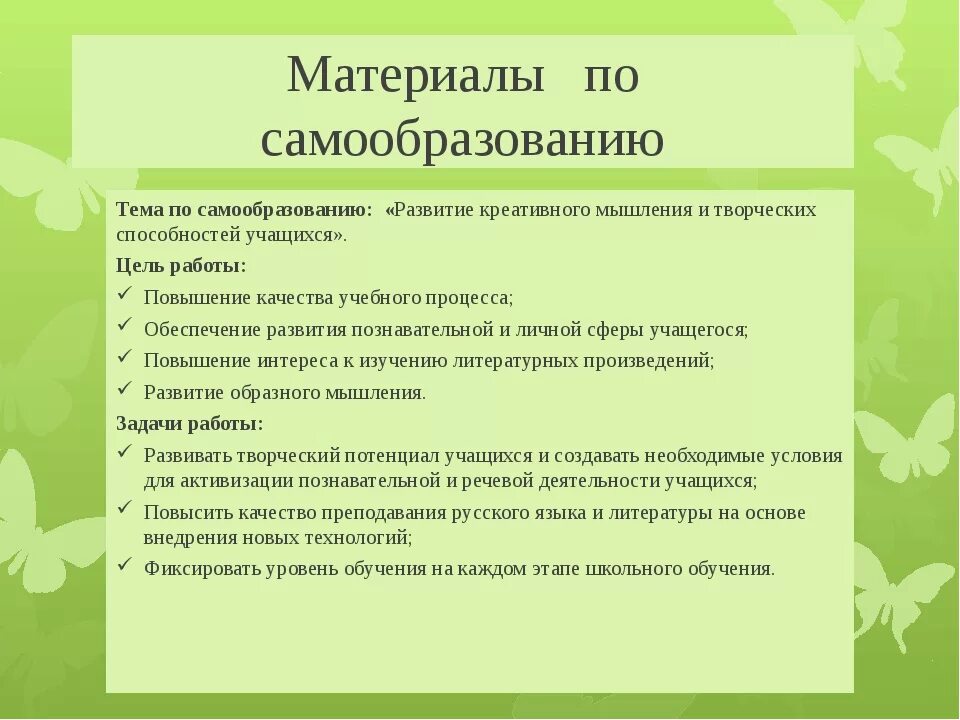 Материалы по самообразованию

Тема по самообразованию: «Развитие креативного мышления и творческих способностей учащихся».

Цель работы:

✓ Повышение качества учебного процесса;
✓ Обеспечение развития познавательной и личной сферы учащегося;
✓ Повышение интереса к изучению литературных произведений;
✓ Развитие образного мышления.

Задачи работы:

✓ Развивать творческий потенциал учащихся и создавать необходимые условия для активизации познавательной и речевой деятельности учащихся;
✓ Повысить качество преподавания русского языка и литературы на основе внедрения новых технологий;
✓ Фиксировать уровень обучения на каждом этапе школьного обучения.